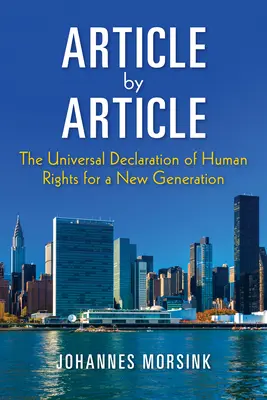 ARTICLE
by
ARTICLE

The Universal Declaration of Human Rights for a New Generation

JOHANNES MORSINK